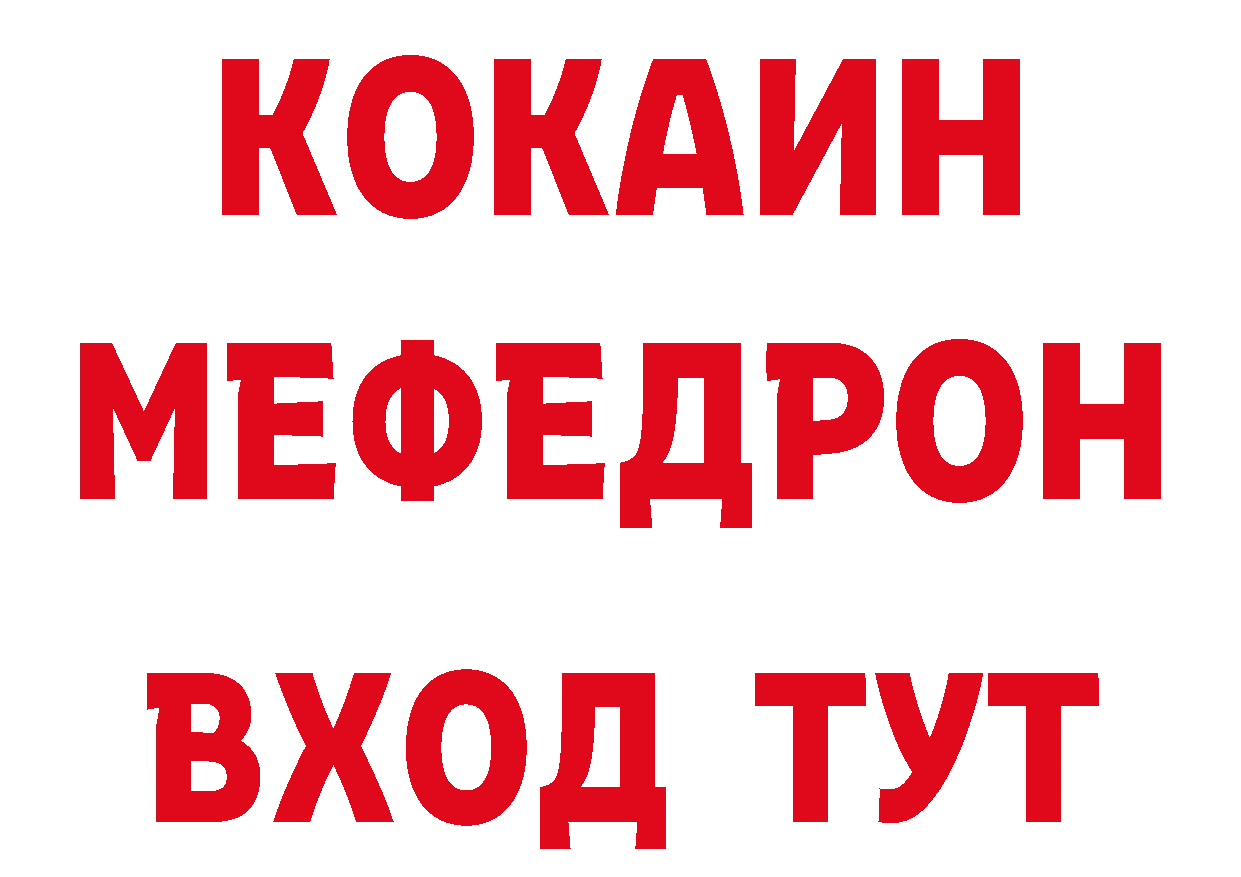 КОКАИН
МЕФЕДРОН
ВХОД ТУТ